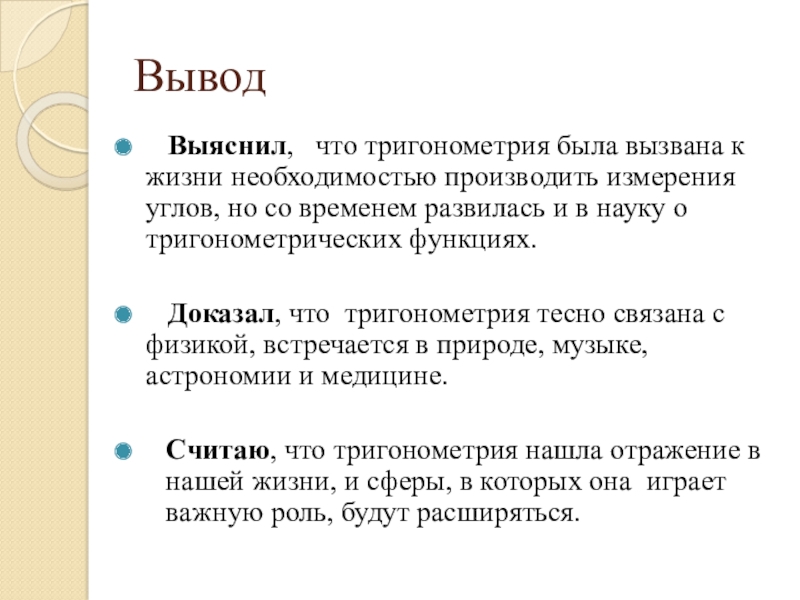 Вывод

Выяснил, что тригонометрия была вызвана к жизни необходимостью производить измерения углов, но со временем развилась и в науку о тригонометрических функциях.

Доказал, что тригонометрия тесно связана с физикой, встречается в природе, музыке, астрономии и медицине.

Считаю, что тригонометрия нашла отражение в нашей жизни, и сферы, в которых она играет важную роль, будут расширяться.